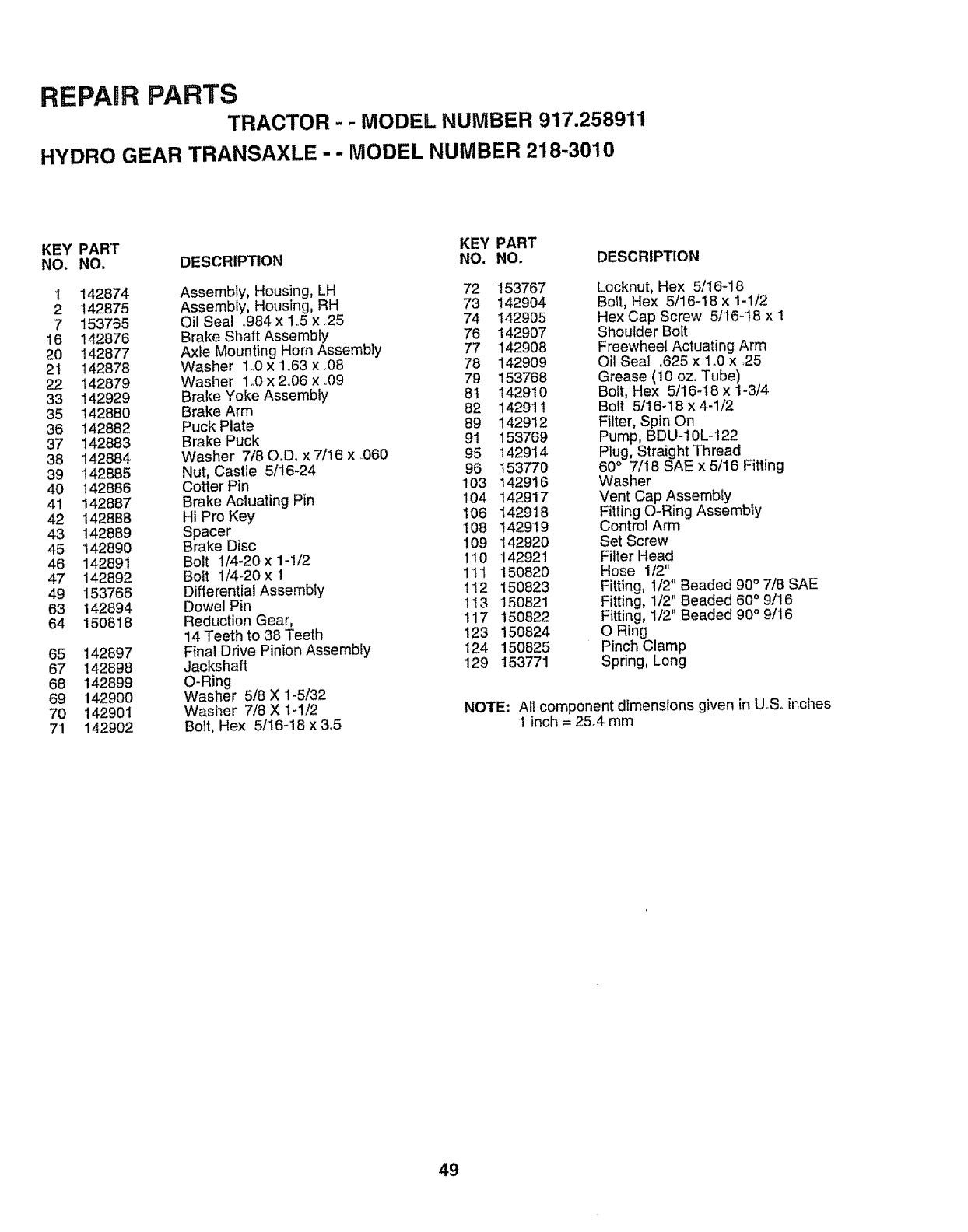 REPAIR PARTS

TRACTOR - - MODEL NUMBER 917.258911

HYDRO GEAR TRANSAXLE - - MODEL NUMBER 218-3010

| KEY NO. | PART NO. | DESCRIPTION |
|---|---|---|
| 1 | 142874 | Assembly, Housing, LH |
| 2 | 142875 | Assembly, Housing, RH |
| 7 | 153765 | Oil Seal .984 x 1.5 x .25 |
| 16 | 142876 | Brake Shaft Assembly |
| 20 | 142877 | Axle Mounting Horn Assembly |
| 21 | 142878 | Washer 1.0 x 1.63 x .08 |
| 22 | 142879 | Washer 1.0 x 2.06 x .09 |
| 33 | 142929 | Brake Yoke Assembly |
| 35 | 142880 | Brake Arm |
| 36 | 142882 | Puck Plate |
| 37 | 142883 | Brake Puck |
| 38 | 142884 | Washer 7/8 O.D. x 7/16 x .060 |
| 39 | 142885 | Nut, Castle 5/16-24 |
| 40 | 142886 | Cotter Pin |
| 41 | 142887 | Brake Actuating Pin |
| 42 | 142888 | Hi Pro Key |
| 43 | 142889 | Spacer |
| 45 | 142890 | Brake Disc |
| 46 | 142891 | Bolt 1/4-20 x 1-1/2 |
| 47 | 142892 | Bolt 1/4-20 x 1 |
| 49 | 153766 | Differential Assembly |
| 63 | 142894 | Dowel Pin |
| 64 | 150818 | Reduction Gear, 14 Teeth to 38 Teeth |
| 65 | 142897 | Final Drive Pinion Assembly |
| 67 | 142898 | Jackshaft |
| 68 | 142899 | O-Ring |
| 69 | 142900 | Washer 5/8 X 1-5/32 |
| 70 | 142901 | Washer 7/8 X 1-1/2 |
| 71 | 142902 | Bolt, Hex 5/16-18 x 3.5 |

| KEY NO. | PART NO. | DESCRIPTION |
|---|---|---|
| 72 | 153767 | Locknut, Hex 5/16-18 |
| 73 | 142904 | Bolt, Hex 5/16-18 x 1-1/2 |
| 74 | 142905 | Hex Cap Screw 5/16-18 x 1 |
| 76 | 142907 | Shoulder Bolt |
| 77 | 142908 | Freewheel Actuating Arm |
| 78 | 142909 | Oil Seal .625 x 1.0 x .25 |
| 79 | 153768 | Grease (10 oz. Tube) |
| 81 | 142910 | Bolt, Hex 5/16-18 x 1-3/4 |
| 82 | 142911 | Bolt 5/16-18 x 4-1/2 |
| 89 | 142912 | Filter, Spin On |
| 91 | 153769 | Pump, BDU-10L-122 |
| 95 | 142914 | Plug, Straight Thread |
| 96 | 153770 | 60° 7/18 SAE x 5/16 Fitting |
| 103 | 142916 | Washer |
| 104 | 142917 | Vent Cap Assembly |
| 106 | 142918 | Fitting O-Ring Assembly |
| 108 | 142919 | Control Arm |
| 109 | 142920 | Set Screw |
| 110 | 142921 | Filter Head |
| 111 | 150820 | Hose 1/2" |
| 112 | 150823 | Fitting, 1/2" Beaded 90° 7/8 SAE |
| 113 | 150821 | Fitting, 1/2" Beaded 60° 9/16 |
| 117 | 150822 | Fitting, 1/2" Beaded 90° 9/16 |
| 123 | 150824 | O Ring |
| 124 | 150825 | Pinch Clamp |
| 129 | 153771 | Spring, Long |

NOTE: All component dimensions given in U.S. inches
1 inch = 25.4 mm

49